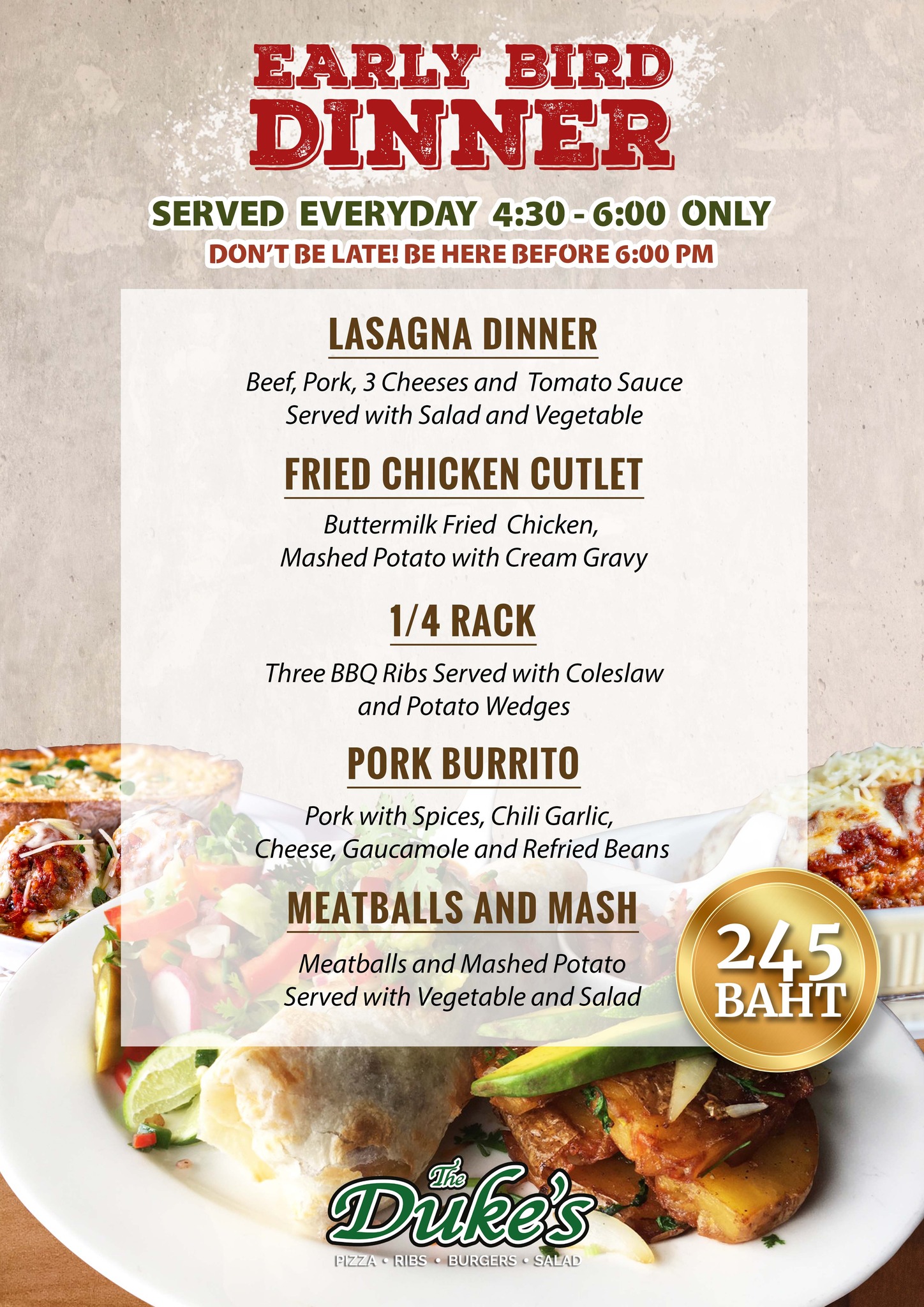 EARLY BIRD DINNER

SERVED EVERYDAY 4:30 - 6:00 ONLY
DON'T BE LATE! BE HERE BEFORE 6:00 PM

LASAGNA DINNER
Beef, Pork, 3 Cheeses and Tomato Sauce Served with Salad and Vegetable

FRIED CHICKEN CUTLET
Buttermilk Fried Chicken, Mashed Potato with Cream Gravy

1/4 RACK
Three BBQ Ribs Served with Coleslaw and Potato Wedges

PORK BURRITO
Pork with Spices, Chili Garlic, Cheese, Gaucamole and Refried Beans

MEATBALLS AND MASH
Meatballs and Mashed Potato Served with Vegetable and Salad

245 BAHT

The Duke's
PIZZA • RIBS • BURGERS • SALAD